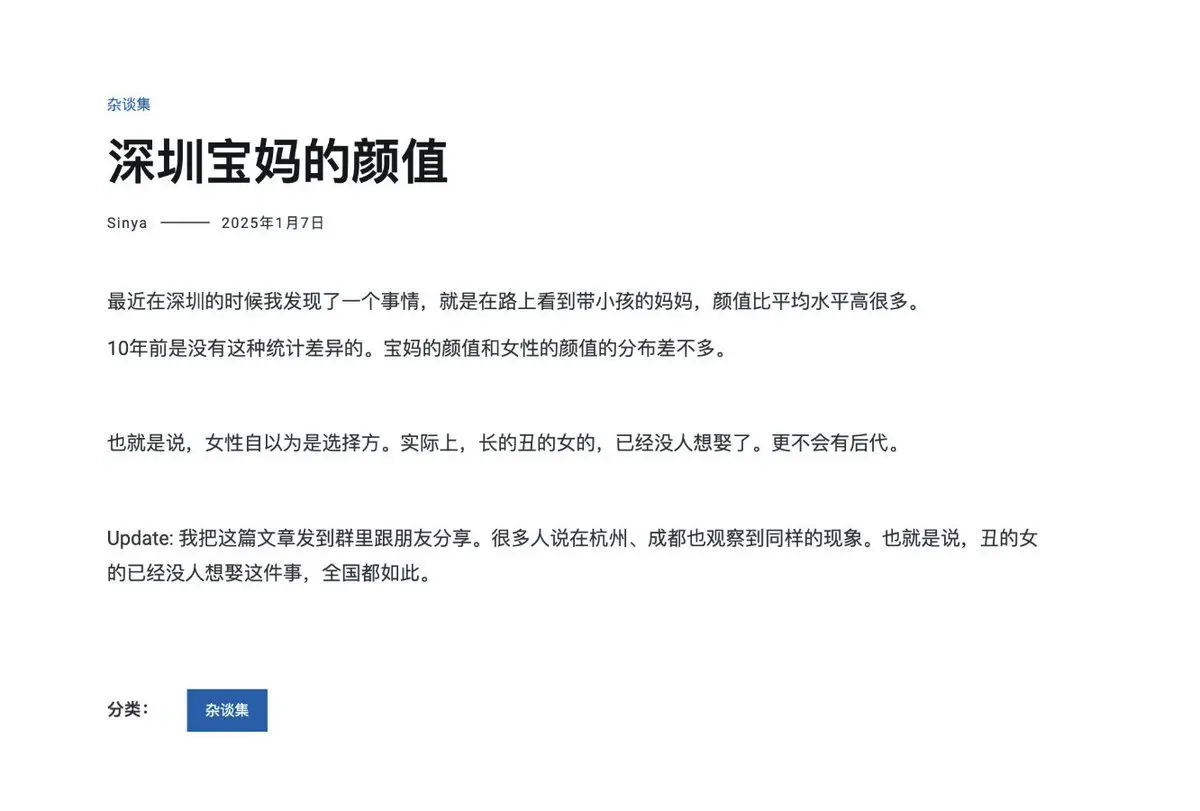 杂谈集

深圳宝妈的颜值

Sinya —— 2025年1月7日

最近在深圳的时候我发现了一个事情，就是在路上看到带小孩的妈妈，颜值比平均水平高很多。

10年前是没有这种统计差异的。宝妈的颜值和女性的颜值的分布差不多。

也就是说，女性自以为是选择方。实际上，长的丑的女的，已经没人想娶了。更不会有后代。

Update: 我把这篇文章发到群里跟朋友分享。很多人说在杭州、成都也观察到同样的现象。也就是说，丑的女的已经没人想娶这件事，全国都如此。

分类： 杂谈集